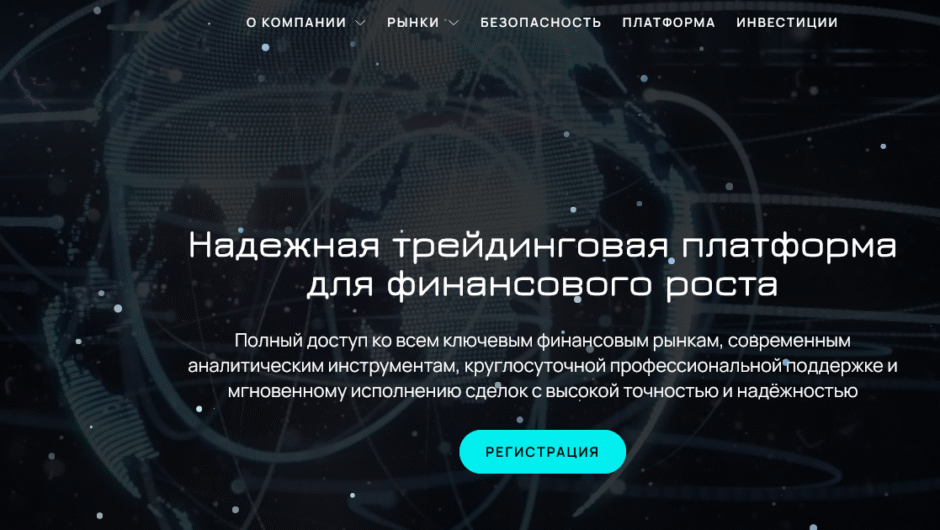 О КОМПАНИИ РЫНКИ БЕЗОПАСНОСТЬ ПЛАТФОРМА ИНВЕСТИЦИИ

Надежная трейдинговая платформа для финансового роста

Полный доступ ко всем ключевым финансовым рынкам, современным аналитическим инструментам, круглосуточной профессиональной поддержке и мгновенному исполнению сделок с высокой точностью и надёжностью

РЕГИСТРАЦИЯ